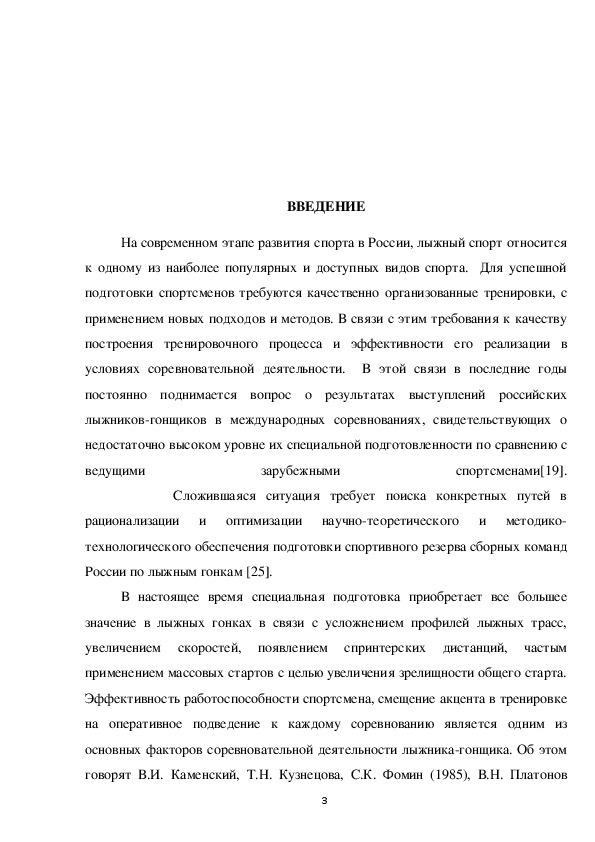 ВВЕДЕНИЕ

На современном этапе развития спорта в России, лыжный спорт относится к одному из наиболее популярных и доступных видов спорта. Для успешной подготовки спортсменов требуются качественно организованные тренировки, с применением новых подходов и методов. В связи с этим требования к качеству построения тренировочного процесса и эффективности его реализации в условиях соревновательной деятельности. В этой связи в последние годы постоянно поднимается вопрос о результатах выступлений российских лыжников-гонщиков в международных соревнованиях, свидетельствующих о недостаточно высоком уровне их специальной подготовленности по сравнению с ведущими зарубежными спортсменами[19].

Сложившаяся ситуация требует поиска конкретных путей в рационализации и оптимизации научно-теоретического и методико-технологического обеспечения подготовки спортивного резерва сборных команд России по лыжным гонкам [25].

В настоящее время специальная подготовка приобретает все большее значение в лыжных гонках в связи с усложнением профилей лыжных трасс, увеличением скоростей, появлением спринтерских дистанций, частым применением массовых стартов с целью увеличения зрелищности общего старта. Эффективность работоспособности спортсмена, смещение акцента в тренировке на оперативное подведение к каждому соревнованию является одним из основных факторов соревновательной деятельности лыжника-гонщика. Об этом говорят В.И. Каменский, Т.Н. Кузнецова, С.К. Фомин (1985), В.Н. Платонов

3